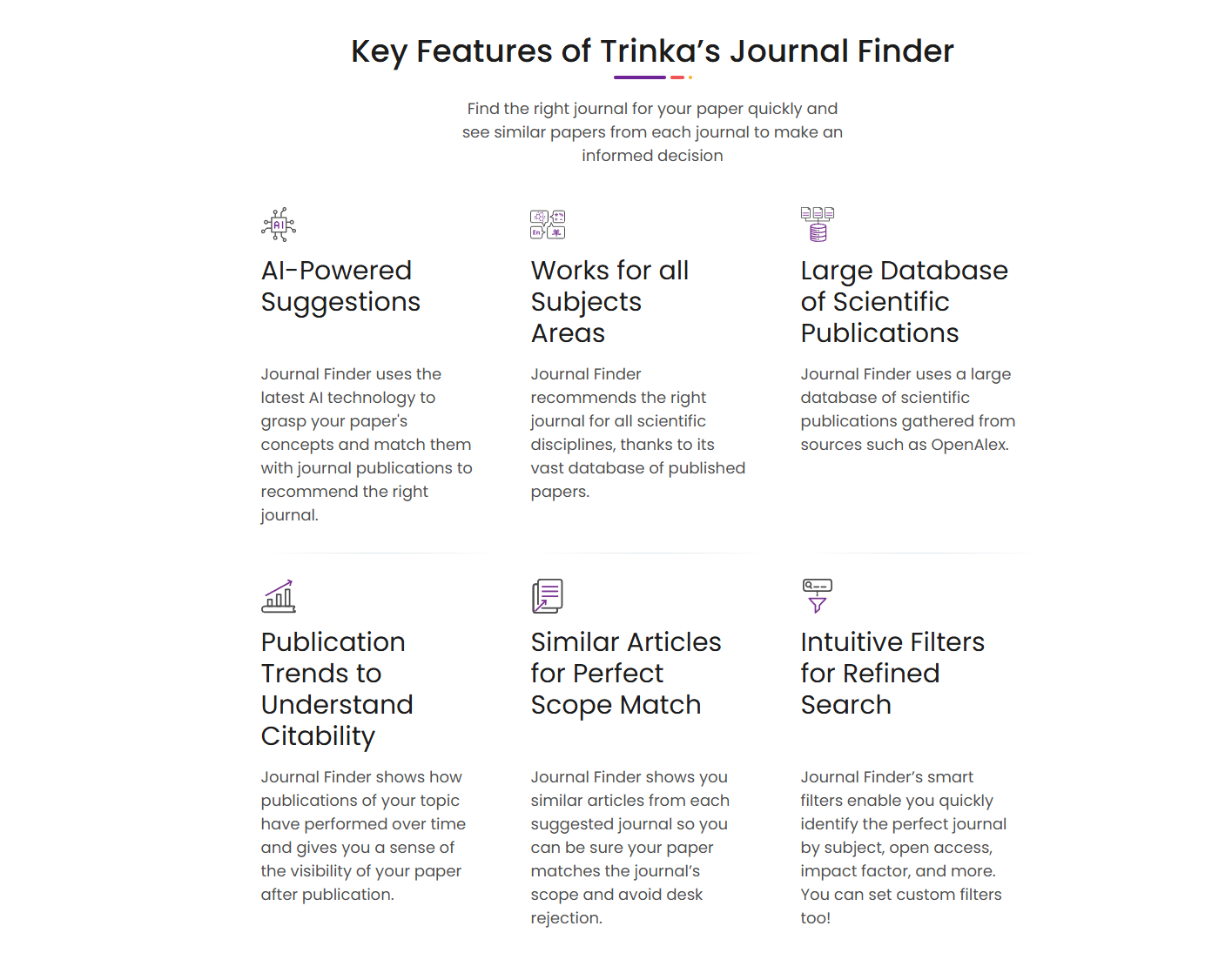 Key Features of Trinka's Journal Finder

Find the right journal for your paper quickly and see similar papers from each journal to make an informed decision

AI-Powered Suggestions

Journal Finder uses the latest AI technology to grasp your paper's concepts and match them with journal publications to recommend the right journal.

Works for all Subjects Areas

Journal Finder recommends the right journal for all scientific disciplines, thanks to its vast database of published papers.

Large Database of Scientific Publications

Journal Finder uses a large database of scientific publications gathered from sources such as OpenAlex.

Publication Trends to Understand Citability

Journal Finder shows how publications of your topic have performed over time and gives you a sense of the visibility of your paper after publication.

Similar Articles for Perfect Scope Match

Journal Finder shows you similar articles from each suggested journal so you can be sure your paper matches the journal's scope and avoid desk rejection.

Intuitive Filters for Refined Search

Journal Finder's smart filters enable you quickly identify the perfect journal by subject, open access, impact factor, and more. You can set custom filters too!